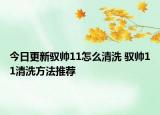 今日更新驭帅11怎么清洗 驭帅11清洗方法推荐